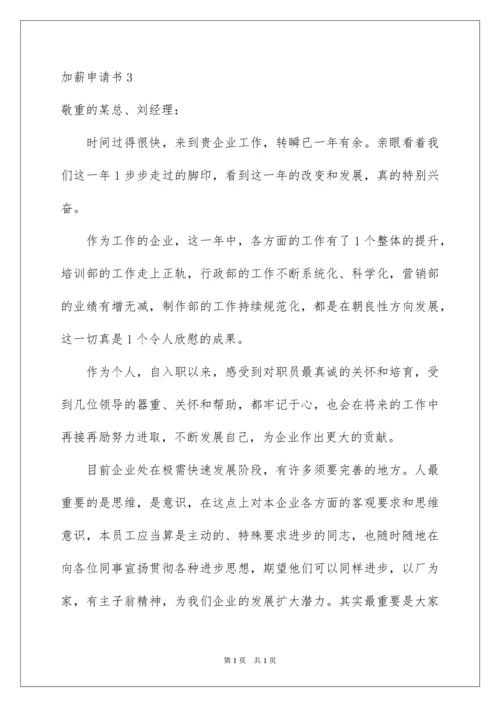 加薪申请书 3

敬重的某总、刘经理：

时间过得很快，来到贵企业工作，转瞬已一年有余。亲眼看着我们这一年 1 步步走过的脚印，看到这一年的改变和发展，真的特别兴奋。

作为工作的企业，这一年中，各方面的工作有了 1 个整体的提升，培训部的工作走上正轨，行政部的工作不断系统化、科学化，营销部的业绩有增无减，制作部的工作持续规范化，都是在朝良性方向发展，这一切真是 1 个令人欣慰的成果。

作为个人，自入职以来，感受到对职员最真诚的关怀和培育，受到几位领导的器重、关怀和帮助，都牢记于心，也会在将来的工作中再接再励努力进取，不断发展自己，为企业作出更大的贡献。

目前企业处在极需快速发展阶段，有许多须要完善的地方。人最重要的是思维，是意识，在这点上对本企业各方面的客观要求和思维意识，本员工应当算是主动的、特殊要求进步的同志，也随时随地在向各位同事宣扬贯彻各种进步思想，期望他们可以同样进步，以厂为家，有主子翁精神，为我们企业的发展扩大潜力。其实最重要是大家

第 1 页 共 1 页